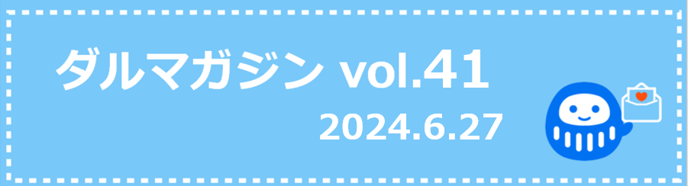 ダルマガジン vol.41

2024.6.27